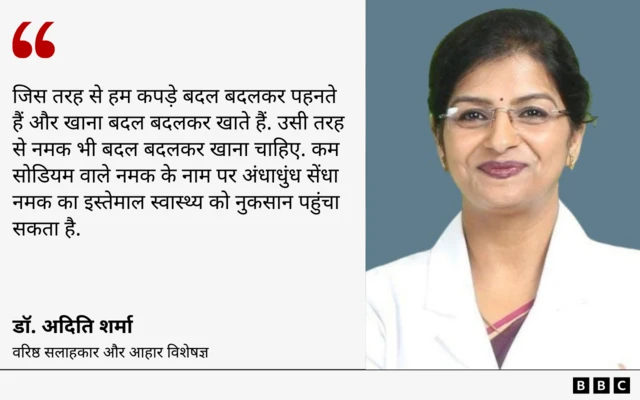 “

जिस तरह से हम कपड़े बदल बदलकर पहनते हैं और खाना बदल बदलकर खाते हैं. उसी तरह से नमक भी बदल बदलकर खाना चाहिए. कम सोडियम वाले नमक के नाम पर अंधाधुंध सेंधा नमक का इस्तेमाल स्वास्थ्य को नुकसान पहुंचा सकता है.

डॉ. अदिति शर्मा
वरिष्ठ सलाहकार और आहार विशेषज्ञ

BBC